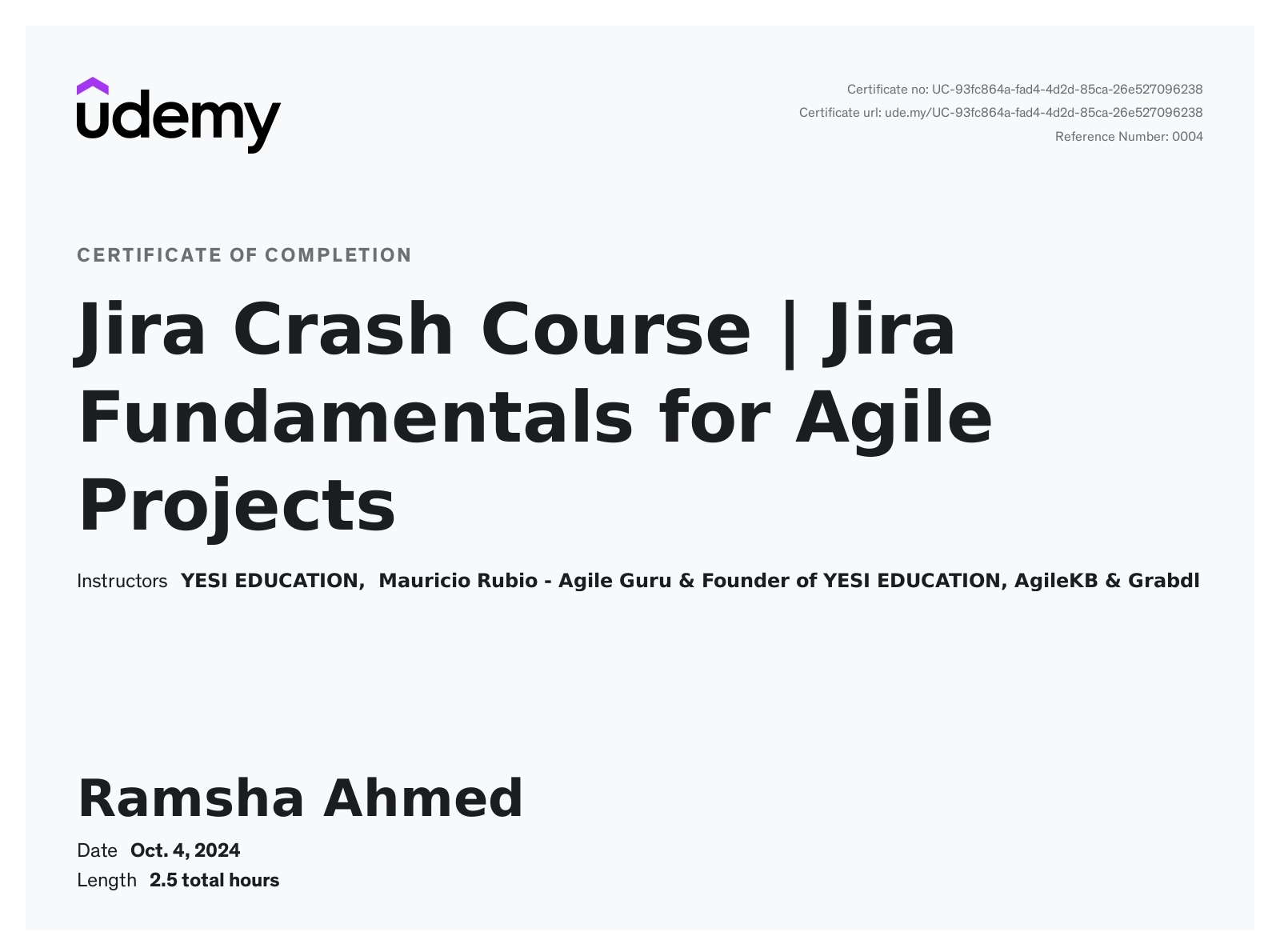 udemy

Certificate no: UC-93fc864a-fad4-4d2d-85ca-26e527096238
Certificate url: ude.my/UC-93fc864a-fad4-4d2d-85ca-26e527096238
Reference Number: 0004

CERTIFICATE OF COMPLETION

Jira Crash Course | Jira Fundamentals for Agile Projects

Instructors YESI EDUCATION, Mauricio Rubio - Agile Guru & Founder of YESI EDUCATION, AgileKB & Grabdl

Ramsha Ahmed

Date Oct. 4, 2024
Length 2.5 total hours